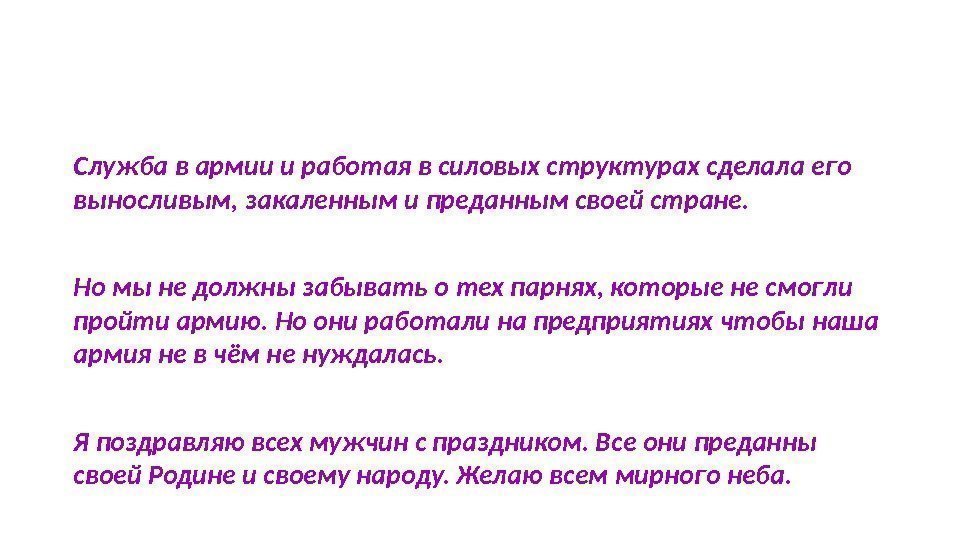 Служба в армии и работая в силовых структурах сделала его выносливым, закаленным и преданным своей стране.

Но мы не должны забывать о тех парнях, которые не смогли пройти армию. Но они работали на предприятиях чтобы наша армия не в чём не нуждалась.

Я поздравляю всех мужчин с праздником. Все они преданны своей Родине и своему народу. Желаю всем мирного неба.